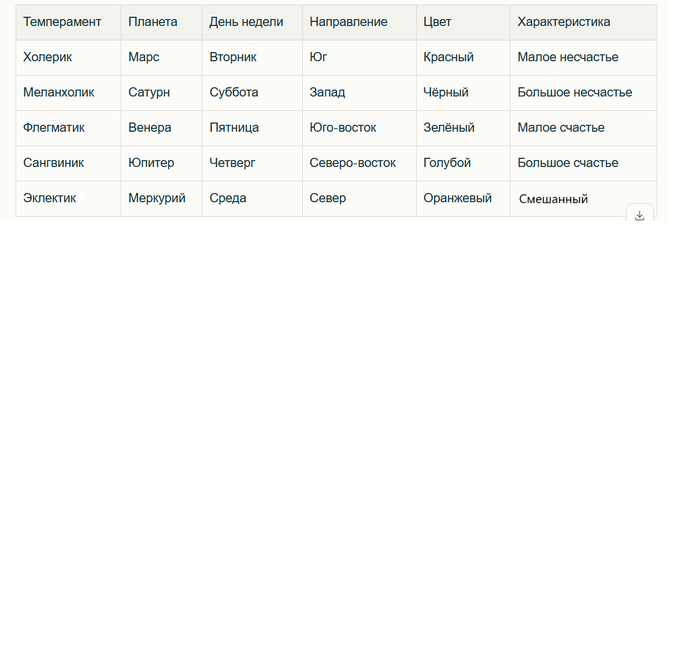 | Темперамент | Планета | День недели | Направление | Цвет | Характеристика |
|---|---|---|---|---|---|
| Холерик | Марс | Вторник | Юг | Красный | Малое несчастье |
| Меланхолик | Сатурн | Суббота | Запад | Чёрный | Большое несчастье |
| Флегматик | Венера | Пятница | Юго-восток | Зелёный | Малое счастье |
| Сангвиник | Юпитер | Четверг | Северо-восток | Голубой | Большое счастье |
| Эклектик | Меркурий | Среда | Север | Оранжевый | Смешанный |